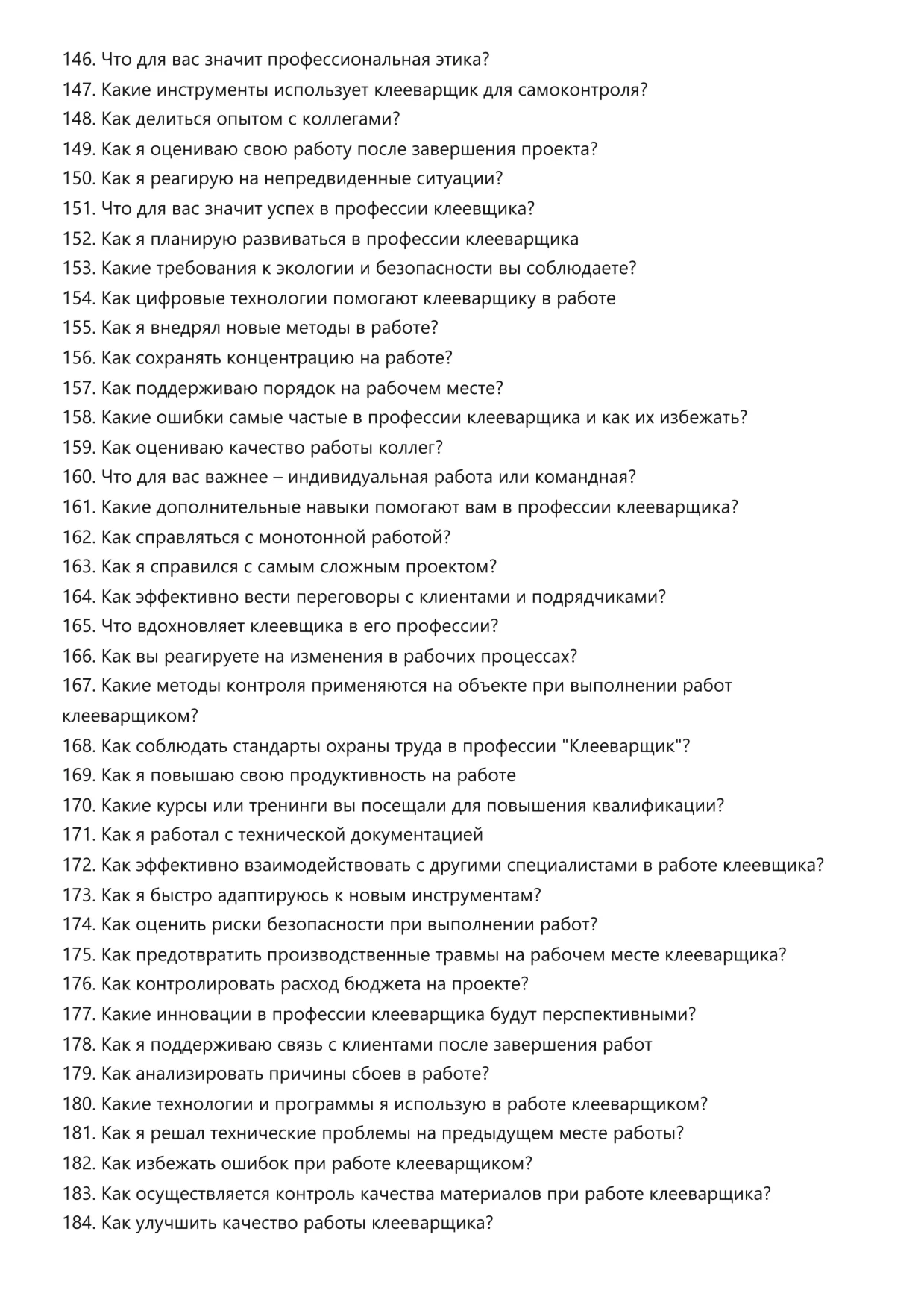 146. Что для вас значит профессиональная этика?
147. Какие инструменты использует клееварщик для самоконтроля?
148. Как делиться опытом с коллегами?
149. Как я оцениваю свою работу после завершения проекта?
150. Как я реагирую на непредвиденные ситуации?
151. Что для вас значит успех в профессии клеевщика?
152. Как я планирую развиваться в профессии клееварщика
153. Какие требования к экологии и безопасности вы соблюдаете?
154. Как цифровые технологии помогают клееварщику в работе
155. Как я внедрял новые методы в работе?
156. Как сохранять концентрацию на работе?
157. Как поддерживаю порядок на рабочем месте?
158. Какие ошибки самые частые в профессии клееварщика и как их избежать?
159. Как оцениваю качество работы коллег?
160. Что для вас важнее – индивидуальная работа или командная?
161. Какие дополнительные навыки помогают вам в профессии клееварщика?
162. Как справляться с монотонной работой?
163. Как я справился с самым сложным проектом?
164. Как эффективно вести переговоры с клиентами и подрядчиками?
165. Что вдохновляет клеевщика в его профессии?
166. Как вы реагируете на изменения в рабочих процессах?
167. Какие методы контроля применяются на объекте при выполнении работ клееварщиком?
168. Как соблюдать стандарты охраны труда в профессии "Клееварщик"?
169. Как я повышаю свою продуктивность на работе
170. Какие курсы или тренинги вы посещали для повышения квалификации?
171. Как я работал с технической документацией
172. Как эффективно взаимодействовать с другими специалистами в работе клеевщика?
173. Как я быстро адаптируюсь к новым инструментам?
174. Как оценить риски безопасности при выполнении работ?
175. Как предотвратить производственные травмы на рабочем месте клееварщика?
176. Как контролировать расход бюджета на проекте?
177. Какие инновации в профессии клееварщика будут перспективными?
178. Как я поддерживаю связь с клиентами после завершения работ
179. Как анализировать причины сбоев в работе?
180. Какие технологии и программы я использую в работе клееварщиком?
181. Как я решал технические проблемы на предыдущем месте работы?
182. Как избежать ошибок при работе клееварщиком?
183. Как осуществляется контроль качества материалов при работе клееварщика?
184. Как улучшить качество работы клееварщика?